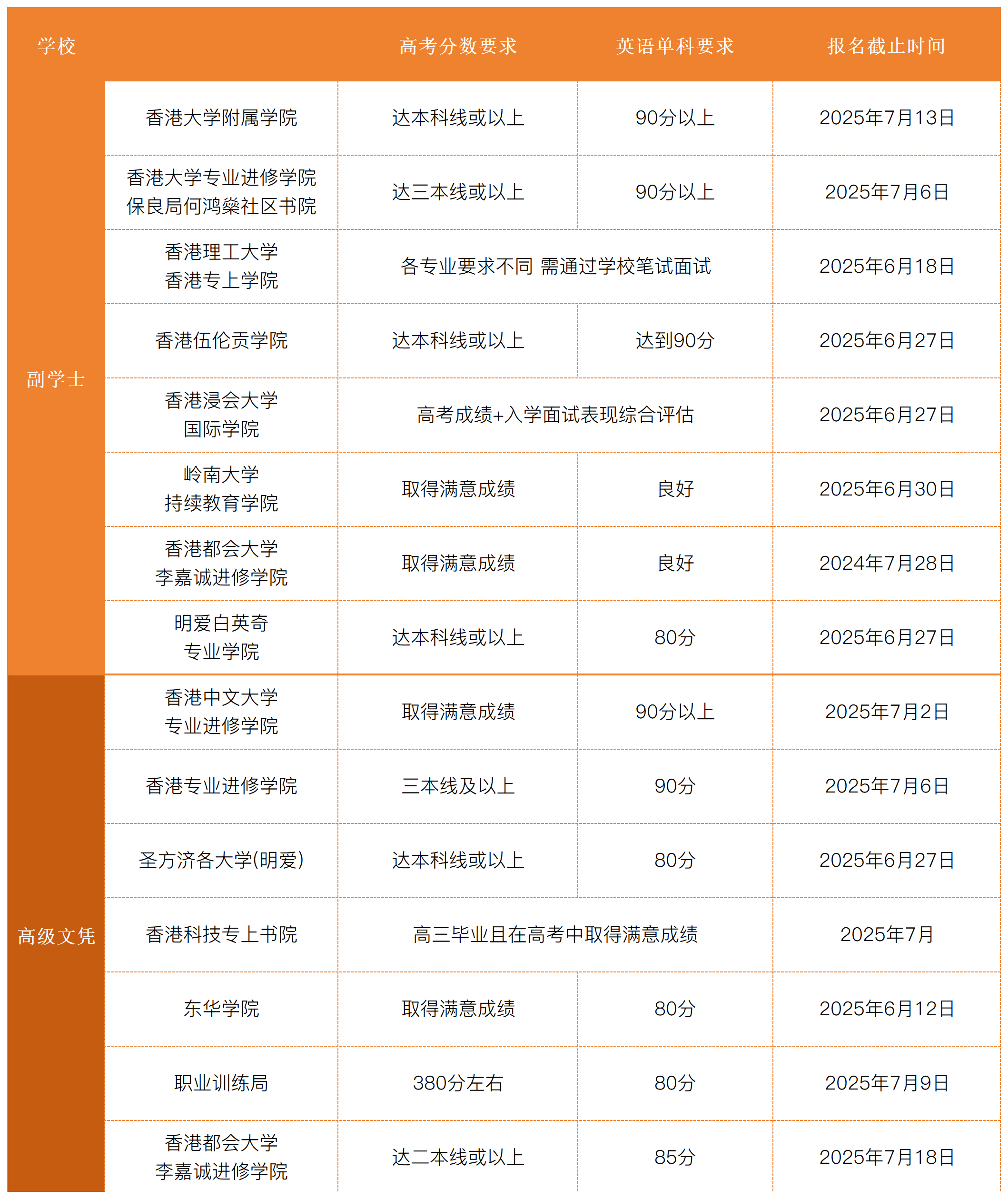 | 学校 | | 高考分数要求 | 英语单科要求 | 报名截止时间 |
|---|---|---|---|---|
| 副学士 | 香港大学附属学院 | 达本科线或以上 | 90分以上 | 2025年7月13日 |
| | 香港大学专业进修学院 保良局何鸿燊社区书院 | 达三本线或以上 | 90分以上 | 2025年7月6日 |
| | 香港理工大学 香港专上学院 | 各专业要求不同 需通过学校笔试面试 | | 2025年6月18日 |
| | 香港伍伦贡学院 | 达本科线或以上 | 达到90分 | 2025年6月27日 |
| | 香港浸会大学 国际学院 | 高考成绩+入学面试表现综合评估 | | 2025年6月27日 |
| | 岭南大学 持续教育学院 | 取得满意成绩 | 良好 | 2025年6月30日 |
| | 香港都会大学 李嘉诚进修学院 | 取得满意成绩 | 良好 | 2024年7月28日 |
| | 明爱白英奇 专业学院 | 达本科线或以上 | 80分 | 2025年6月27日 |
| 高级文凭 | 香港中文大学 专业进修学院 | 取得满意成绩 | 90分以上 | 2025年7月2日 |
| | 香港专业进修学院 | 三本线及以上 | 90分 | 2025年7月6日 |
| | 圣方济各大学(明爱) | 达本科线或以上 | 80分 | 2025年6月27日 |
| | 香港科技专上书院 | 高三毕业且在高考中取得满意成绩 | | 2025年7月 |
| | 东华学院 | 取得满意成绩 | 80分 | 2025年6月12日 |
| | 职业训练局 | 380分左右 | 80分 | 2025年7月9日 |
| | 香港都会大学 李嘉诚进修学院 | 达二本线或以上 | 85分 | 2025年7月18日 |